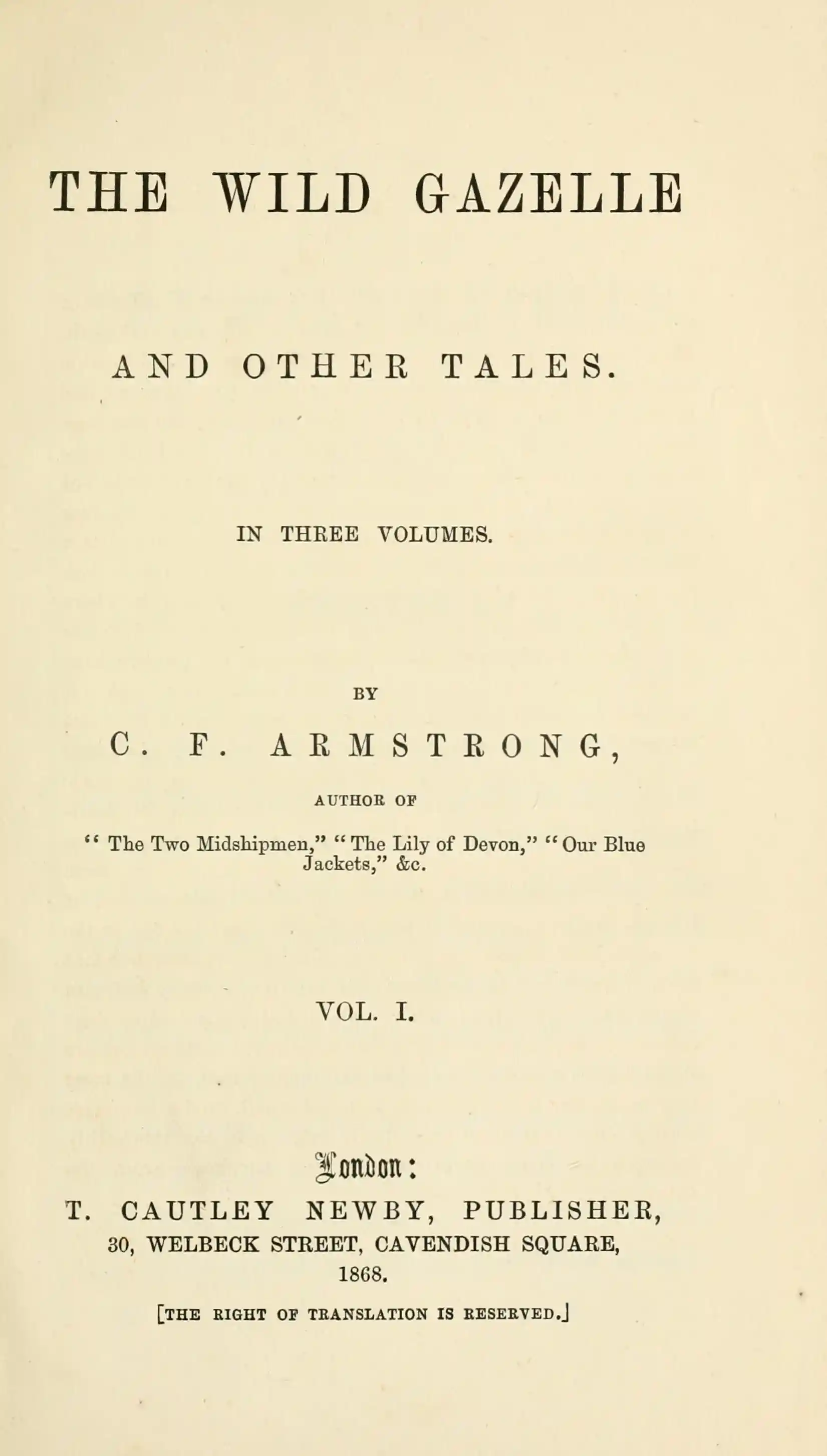 THE WILD GAZELLE

AND OTHER TALES.

IN THREE VOLUMES.

BY

C. F. ARMSTRONG,

AUTHOR OF

"The Two Midshipmen," "The Lily of Devon," "Our Blue Jackets," &c.

VOL. I.

London:

T. CAUTLEY NEWBY, PUBLISHER,
30, WELBECK STREET, CAVENDISH SQUARE,
1868.

[THE RIGHT OF TRANSLATION IS RESERVED.]